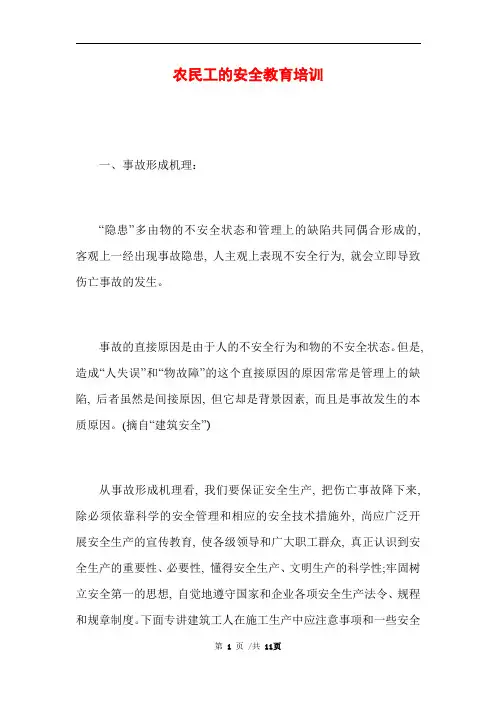 农民工的安全教育培训

一、事故形成机理：

“隐患”多由物的不安全状态和管理上的缺陷共同偶合形成的，客观上一经出现事故隐患，人主观上表现不安全行为，就会立即导致伤亡事故的发生。

事故的直接原因是由于人的不安全行为和物的不安全状态。但是，造成“人失误”和“物故障”的这个直接原因的原因常常是管理上的缺陷，后者虽然是间接原因，但它却是背景因素，而且是事故发生的本质原因。(摘自“建筑安全”)

从事故形成机理看，我们要保证安全生产，把伤亡事故降下来，除必须依靠科学的安全管理和相应的安全技术措施外，尚应广泛开展安全生产的宣传教育，使各级领导和广大职工群众，真正认识到安全生产的重要性、必要性，懂得安全生产、文明生产的科学性;牢固树立安全第一的思想，自觉地遵守国家和企业各项安全生产法令、规程和规章制度。下面专讲建筑工人在施工生产中应注意事项和一些安全

第 1 页 /共 11页